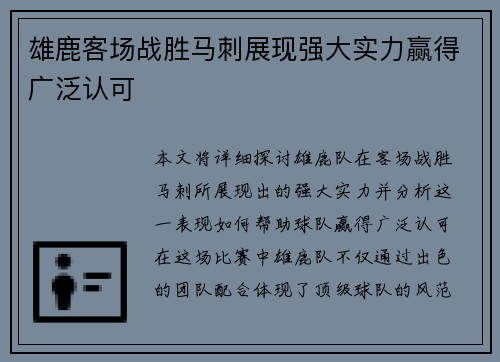 雄鹿客场战胜马刺展现强大实力赢得广泛认可

本文将详细探讨雄鹿队在客场战胜马刺所展现出的强大实力并分析这一表现如何帮助球队赢得广泛认可在这场比赛中雄鹿队不仅通过出色的团队配合体现了顶级球队的风范